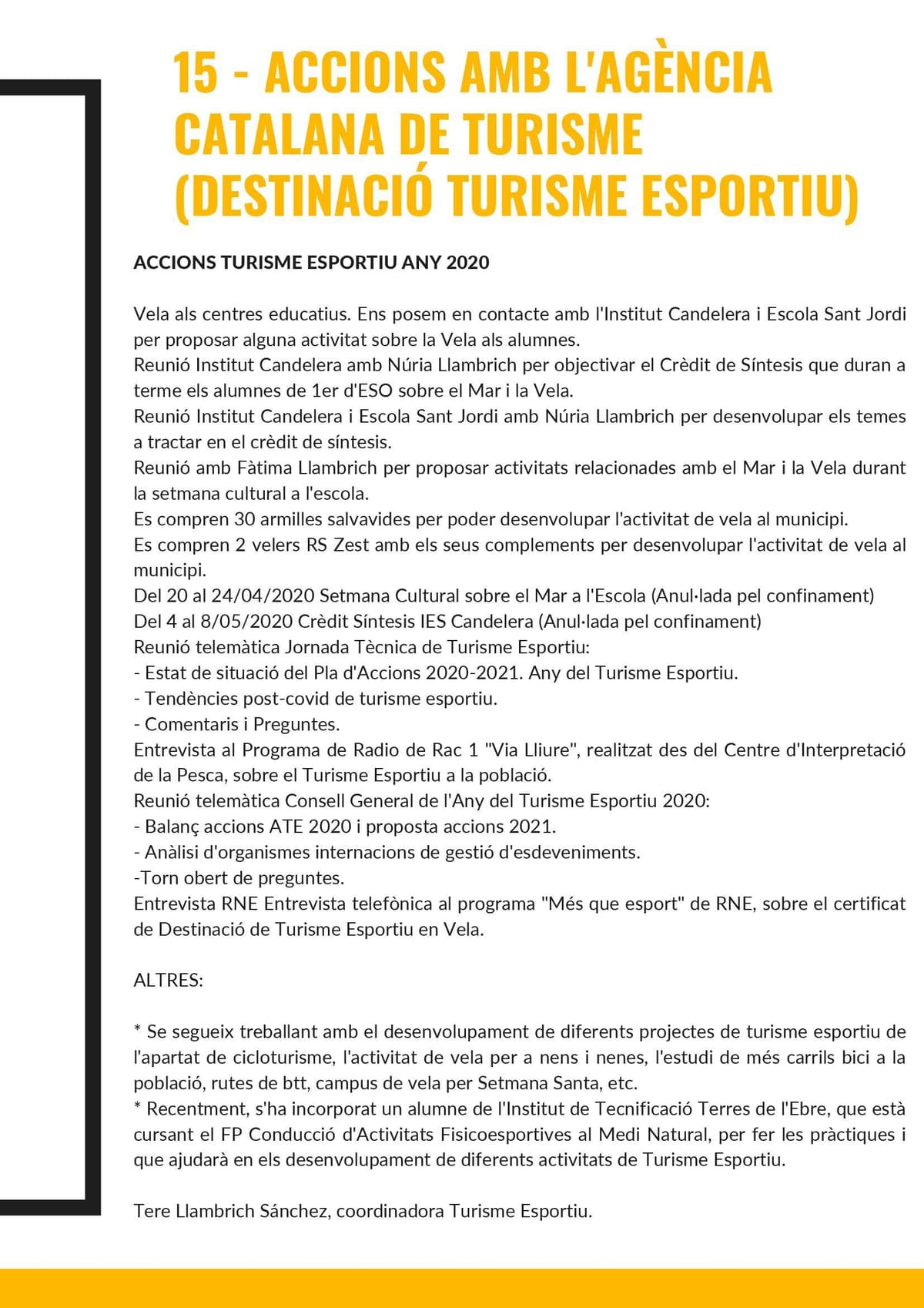 15 - ACCIONS AMB L'AGÈNCIA CATALANA DE TURISME (DESTINACIÓ TURISME ESPORTIU)

ACCIONS TURISME ESPORTIU ANY 2020

Vela als centres educatius. Ens posem en contacte amb l'Institut Candelera i Escola Sant Jordi per proposar alguna activitat sobre la Vela als alumnes.
Reunió Institut Candelera amb Núria Llambrich per objectivar el Crèdit de Síntesis que duran a terme els alumnes de 1er d'ESO sobre el Mar i la Vela.
Reunió Institut Candelera i Escola Sant Jordi amb Núria Llambrich per desenvolupar els temes a tractar en el crèdit de síntesis.
Reunió amb Fàtima Llambrich per proposar activitats relacionades amb el Mar i la Vela durant la setmana cultural a l'escola.
Es compren 30 armilles salvavides per poder desenvolupar l'activitat de vela al municipi.
Es compren 2 velers RS Zest amb els seus complements per desenvolupar l'activitat de vela al municipi.
Del 20 al 24/04/2020 Setmana Cultural sobre el Mar a l'Escola (Anul·lada pel confinament)
Del 4 al 8/05/2020 Crèdit Síntesis IES Candelera (Anul·lada pel confinament)
Reunió telemàtica Jornada Tècnica de Turisme Esportiu:
- Estat de situació del Pla d'Accions 2020-2021. Any del Turisme Esportiu.
- Tendències post-covid de turisme esportiu.
- Comentaris i Preguntes.
Entrevista al Programa de Radio de Rac 1 "Via Lliure", realitzat des del Centre d'Interpretació de la Pesca, sobre el Turisme Esportiu a la població.
Reunió telemàtica Consell General de l'Any del Turisme Esportiu 2020:
- Balanç accions ATE 2020 i proposta accions 2021.
- Anàlisi d'organismes internacions de gestió d'esdeveniments.
-Torn obert de preguntes.
Entrevista RNE Entrevista telefònica al programa "Més que esport" de RNE, sobre el certificat de Destinació de Turisme Esportiu en Vela.

ALTRES:

* Se segueix treballant amb el desenvolupament de diferents projectes de turisme esportiu de l'apartat de cicloturisme, l'activitat de vela per a nens i nenes, l'estudi de més carrils bici a la població, rutes de btt, campus de vela per Setmana Santa, etc.
* Recentment, s'ha incorporat un alumne de l'Institut de Tecnificació Terres de l'Ebre, que està cursant el FP Conducció d'Activitats Fisicoesportives al Medi Natural, per fer les pràctiques i que ajudarà en els desenvolupament de diferents activitats de Turisme Esportiu.

Tere Llambrich Sánchez, coordinadora Turisme Esportiu.